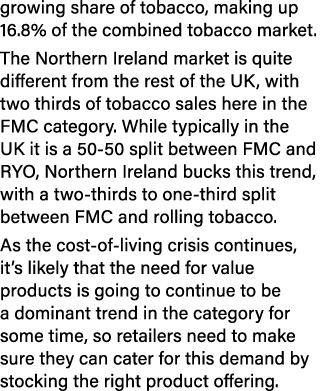 growing share of tobacco, making up 16.8% of the combined tobacco market.

The Northern Ireland market is quite different from the rest of the UK, with two thirds of tobacco sales here in the FMC category. While typically in the UK it is a 50-50 split between FMC and RYO, Northern Ireland bucks this trend, with a two-thirds to one-third split between FMC and rolling tobacco.

As the cost-of-living crisis continues, it's likely that the need for value products is going to continue to be a dominant trend in the category for some time, so retailers need to make sure they can cater for this demand by stocking the right product offering.